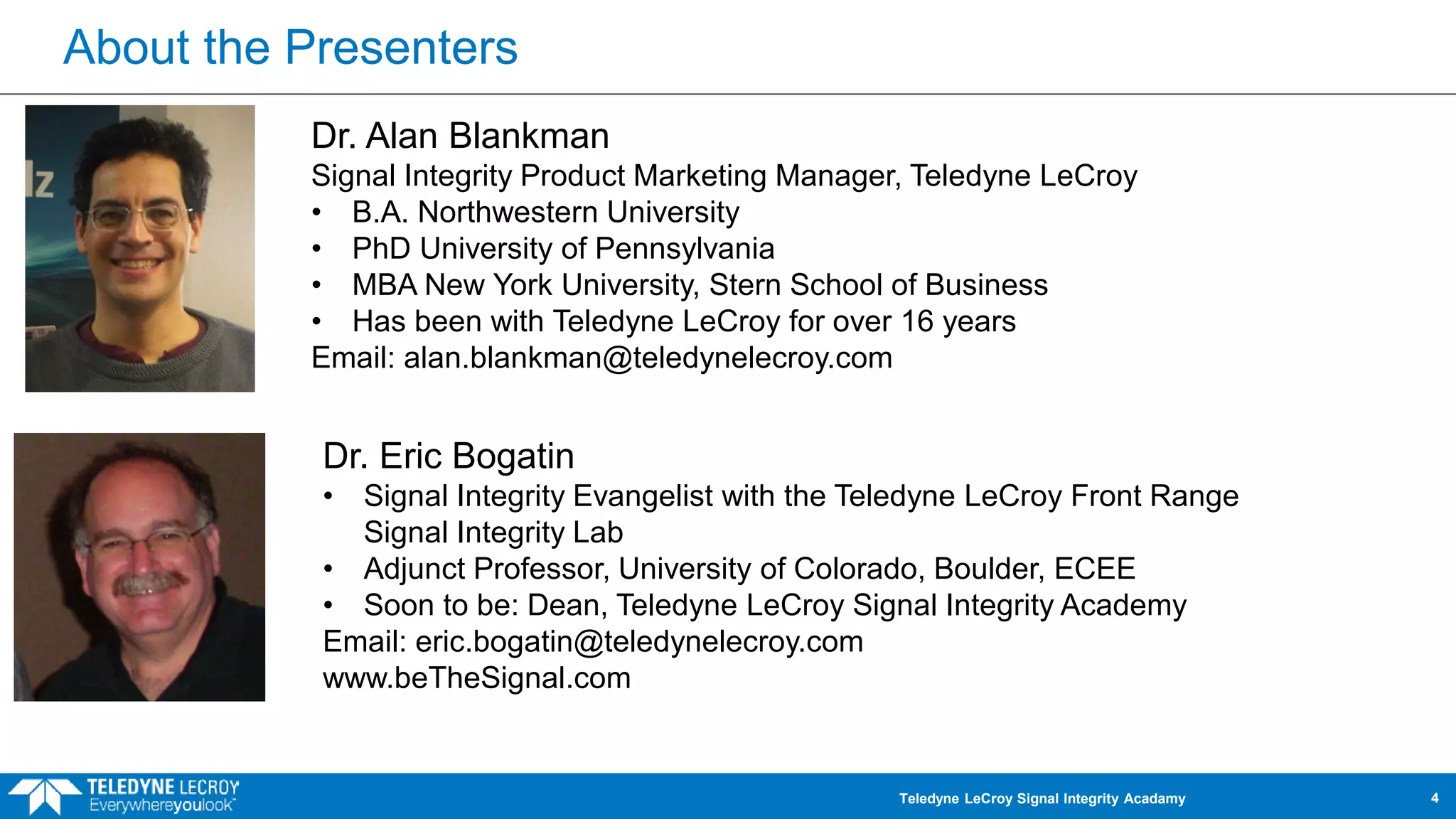 About the Presenters

Dr. Alan Blankman
Signal Integrity Product Marketing Manager, Teledyne LeCroy
• B.A. Northwestern University
• PhD University of Pennsylvania
• MBA New York University, Stern School of Business
• Has been with Teledyne LeCroy for over 16 years
Email: alan.blankman@teledynelecroy.com

Dr. Eric Bogatin
• Signal Integrity Evangelist with the Teledyne LeCroy Front Range Signal Integrity Lab
• Adjunct Professor, University of Colorado, Boulder, ECEE
• Soon to be: Dean, Teledyne LeCroy Signal Integrity Academy
Email: eric.bogatin@teledynelecroy.com
www.beTheSignal.com

TELEDYNE LECROY
Everywhereyoulook™

Teledyne LeCroy Signal Integrity Acadamy

4